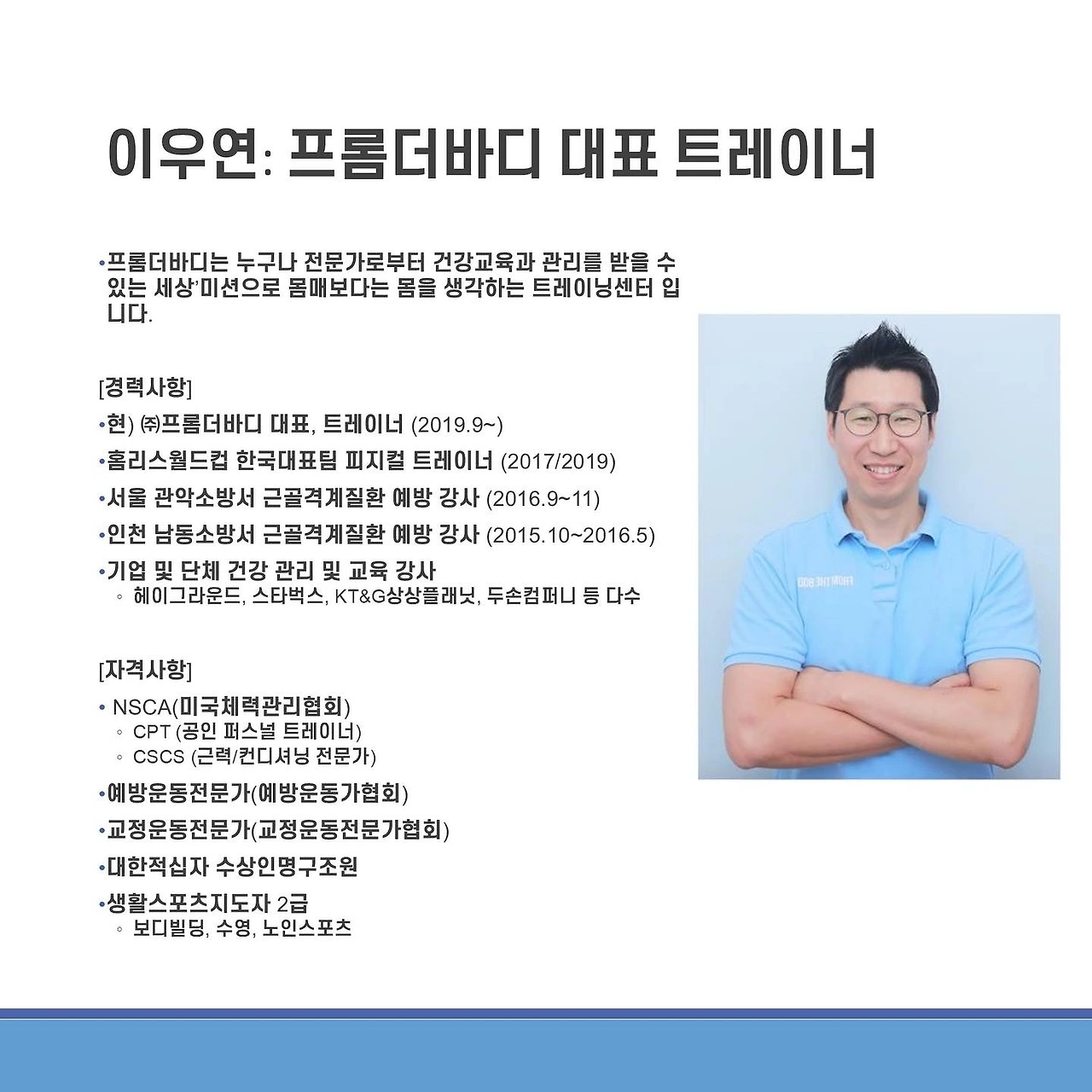 이우연: 프롬더바디 대표 트레이너

•프롬더바디는 누구나 전문가로부터 건강교육과 관리를 받을 수 있는 세상'미션으로 몸매보다는 몸을 생각하는 트레이닝센터 입니다.

[경력사항]

•현) ㈜프롬더바디 대표, 트레이너 (2019.9~)

•홈리스월드컵 한국대표팀 피지컬 트레이너 (2017/2019)

•서울 관악소방서 근골격계질환 예방 강사 (2016.9~11)

•인천 남동소방서 근골격계질환 예방 강사 (2015.10~2016.5)

•기업 및 단체 건강 관리 및 교육 강사
◦ 헤이그라운드, 스타벅스, KT&G상상플래닛, 두손컴퍼니 등 다수

[자격사항]

• NSCA(미국체력관리협회)
◦ CPT (공인 퍼스널 트레이너)
◦ CSCS (근력/컨디셔닝 전문가)

•예방운동전문가(예방운동가협회)

•교정운동전문가(교정운동전문가협회)

•대한적십자 수상인명구조원

•생활스포츠지도자 2급
◦ 보디빌딩, 수영, 노인스포츠

FROM THE BOD